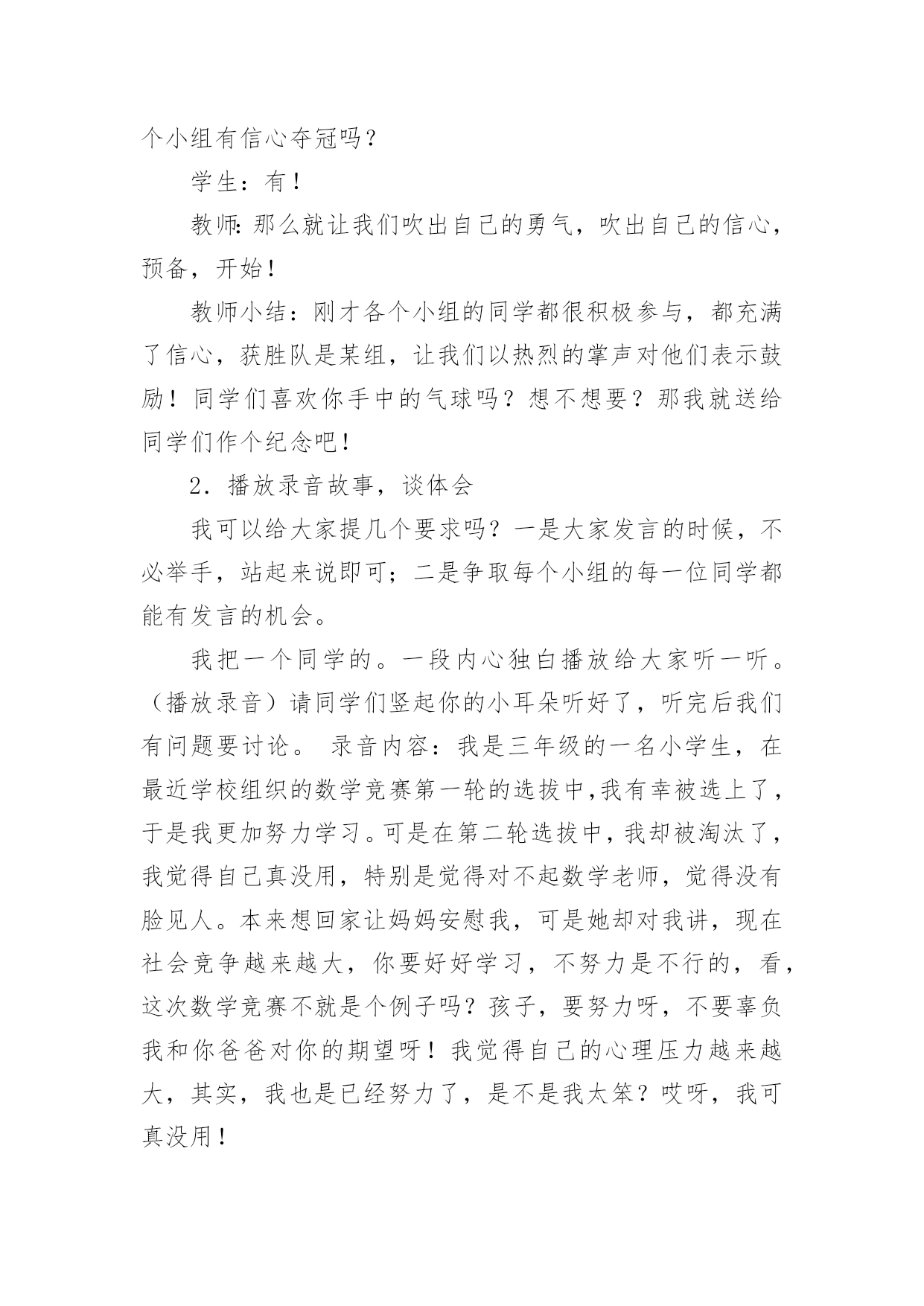 个小组有信心夺冠吗？

学生：有！

教师:那么就让我们吹出自己的勇气，吹出自己的信心，预备，开始！

教师小结：刚才各个小组的同学都很积极参与，都充满了信心，获胜队是某组，让我们以热烈的掌声对他们表示鼓励！同学们喜欢你手中的气球吗？想不想要？那我就送给同学们作个纪念吧！

2．播放录音故事，谈体会

我可以给大家提几个要求吗？一是大家发言的时候，不必举手，站起来说即可；二是争取每个小组的每一位同学都能有发言的机会。

我把一个同学的。一段内心独白播放给大家听一听。（播放录音）请同学们竖起你的小耳朵听好了，听完后我们有问题要讨论。 录音内容：我是三年级的一名小学生，在最近学校组织的数学竞赛第一轮的选拔中,我有幸被选上了，于是我更加努力学习。可是在第二轮选拔中，我却被淘汰了，我觉得自己真没用，特别是觉得对不起数学老师，觉得没有脸见人。本来想回家让妈妈安慰我，可是她却对我讲，现在社会竞争越来越大，你要好好学习，不努力是不行的，看，这次数学竞赛不就是个例子吗？孩子，要努力呀，不要辜负我和你爸爸对你的期望呀！我觉得自己的心理压力越来越大，其实，我也是已经努力了，是不是我太笨？哎呀，我可真没用！